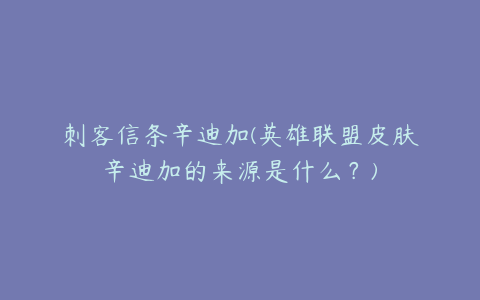 刺客信条辛迪加(英雄联盟皮肤辛迪加的来源是什么？)